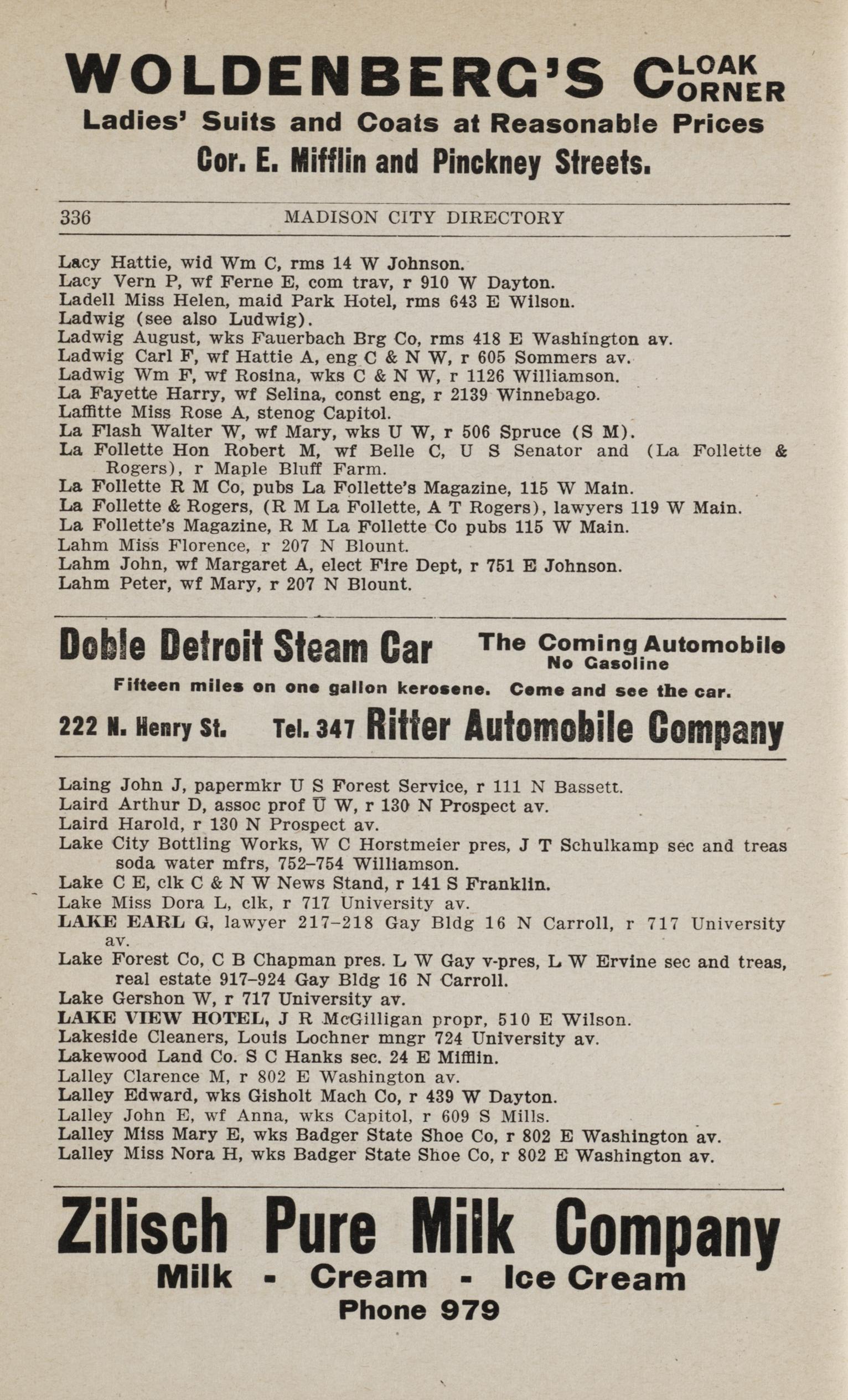 WOLDENBERG'S CLOAK CORNER
Ladies' Suits and Coats at Reasonable Prices
Cor. E. Mifflin and Pinckney Streets.

336 MADISON CITY DIRECTORY

Lacy Hattie, wid Wm C, rms 14 W Johnson.
Lacy Vern P, wf Ferne E, com trav, r 910 W Dayton.
Ladell Miss Helen, maid Park Hotel, rms 643 E Wilson.
Ladwig (see also Ludwig).
Ladwig August, wks Fauerbach Brg Co, rms 418 E Washington av.
Ladwig Carl F, wf Hattie A, eng C & N W, r 605 Sommers av.
Ladwig Wm F, wf Rosina, wks C & N W, r 1126 Williamson.
La Fayette Harry, wf Selina, const eng, r 2139 Winnebago.
Laffitte Miss Rose A, stenog Capitol.
La Flash Walter W, wf Mary, wks U W, r 506 Spruce (S M).
La Follette Hon Robert M, wf Belle C, U S Senator and (La Follette & Rogers), r Maple Bluff Farm.
La Follette R M Co, pubs La Follette's Magazine, 115 W Main.
La Follette & Rogers, (R M La Follette, A T Rogers), lawyers 119 W Main.
La Follette's Magazine, R M La Follette Co pubs 115 W Main.
Lahm Miss Florence, r 207 N Blount.
Lahm John, wf Margaret A, elect Fire Dept, r 751 E Johnson.
Lahm Peter, wf Mary, r 207 N Blount.

Doble Detroit Steam Car The Coming Automobile No Gasoline
Fifteen miles on one gallon kerosene. Come and see the car.
222 N. Henry St. Tel. 347 Ritter Automobile Company

Laing John J, papermkr U S Forest Service, r 111 N Bassett.
Laird Arthur D, assoc prof U W, r 130 N Prospect av.
Laird Harold, r 130 N Prospect av.
Lake City Bottling Works, W C Horstmeier pres, J T Schulkamp sec and treas soda water mfrs, 752-754 Williamson.
Lake C E, clk C & N W News Stand, r 141 S Franklin.
Lake Miss Dora L, clk, r 717 University av.
LAKE EARL G, lawyer 217-218 Gay Bldg 16 N Carroll, r 717 University av.
Lake Forest Co, C B Chapman pres. L W Gay v-pres, L W Ervine sec and treas, real estate 917-924 Gay Bldg 16 N Carroll.
Lake Gershon W, r 717 University av.
LAKE VIEW HOTEL, J R McGilligan propr, 510 E Wilson.
Lakeside Cleaners, Louis Lochner mngr 724 University av.
Lakewood Land Co. S C Hanks sec. 24 E Mifflin.
Lalley Clarence M, r 802 E Washington av.
Lalley Edward, wks Gisholt Mach Co, r 439 W Dayton.
Lalley John E, wf Anna, wks Capitol, r 609 S Mills.
Lalley Miss Mary E, wks Badger State Shoe Co, r 802 E Washington av.
Lalley Miss Nora H, wks Badger State Shoe Co, r 802 E Washington av.

Zilisch Pure Milk Company
Milk - Cream - Ice Cream
Phone 979